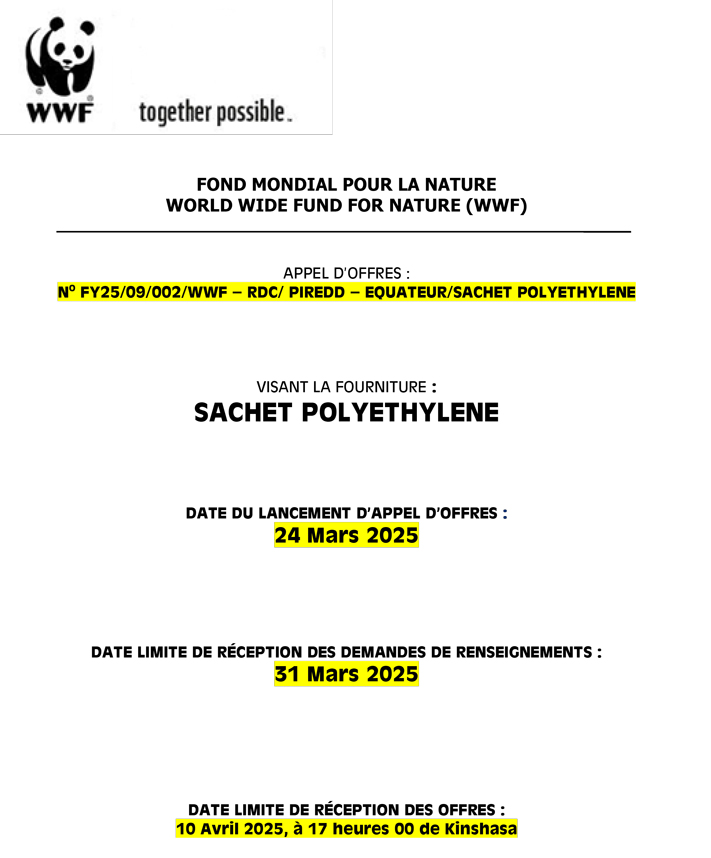 WWF together possible.

FOND MONDIAL POUR LA NATURE
WORLD WIDE FUND FOR NATURE (WWF)

APPEL D'OFFRES :
N° FY25/09/002/WWF – RDC/ PIREDD – EQUATEUR/SACHET POLYETHYLENE

VISANT LA FOURNITURE :
SACHET POLYETHYLENE

DATE DU LANCEMENT D'APPEL D'OFFRES :
24 Mars 2025

DATE LIMITE DE RÉCEPTION DES DEMANDES DE RENSEIGNEMENTS :
31 Mars 2025

DATE LIMITE DE RÉCEPTION DES OFFRES :
10 Avril 2025, à 17 heures 00 de Kinshasa